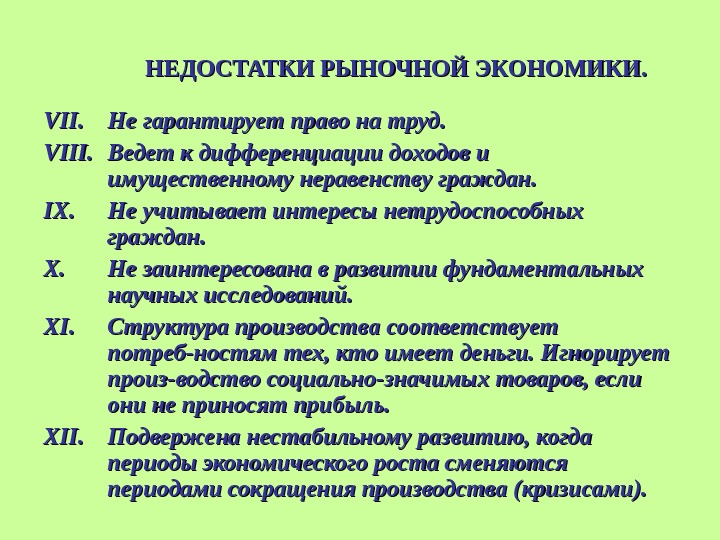 НЕДОСТАТКИ РЫНОЧНОЙ ЭКОНОМИКИ.

VII. Не гарантирует право на труд.

VIII. Ведет к дифференциации доходов и имущественному неравенству граждан.

IX. Не учитывает интересы нетрудоспособных граждан.

X. Не заинтересована в развитии фундаментальных научных исследований.

XI. Структура производства соответствует потреб-ностям тех, кто имеет деньги. Игнорирует произ-водство социально-значимых товаров, если они не приносят прибыль.

XII. Подвержена нестабильному развитию, когда периоды экономического роста сменяются периодами сокращения производства (кризисами).